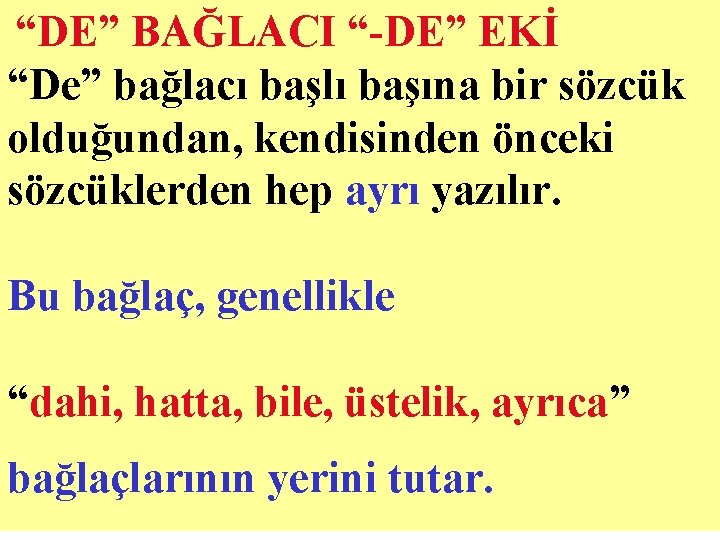 “DE” BAĞLACI “-DE” EKİ

“De” bağlacı başlı başına bir sözcük olduğundan, kendisinden önceki sözcüklerden hep ayrı yazılır.

Bu bağlaç, genellikle

“dahi, hatta, bile, üstelik, ayrıca”

bağlaçlarının yerini tutar.